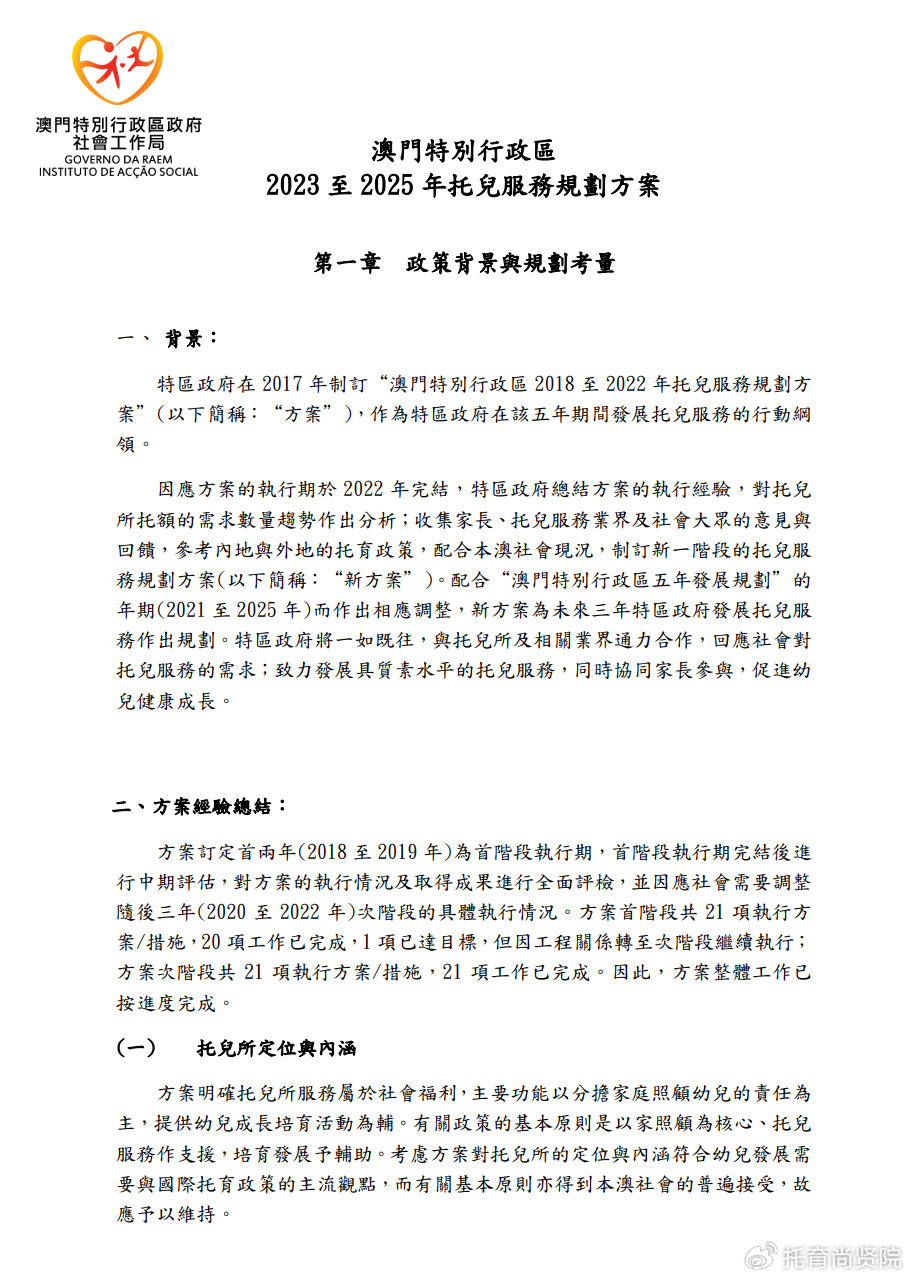 澳門特別行政區政府
社會工作局
GOVERNO DA RAEM
INSTITUTO DE ACÇÃO SOCIAL

澳門特別行政區
2023 至 2025 年托兒服務規劃方案

第一章　政策背景與規劃考量

一、 背景：

特區政府在 2017 年制訂“澳門特別行政區 2018 至 2022 年托兒服務規劃方案”(以下簡稱：“方案”)，作為特區政府在該五年期間發展托兒服務的行動綱領。

因應方案的執行期於 2022 年完結，特區政府總結方案的執行經驗，對托兒所托額的需求數量趨勢作出分析；收集家長、托兒服務業界及社會大眾的意見與回饋，參考內地與外地的托育政策，配合本澳社會現況，制訂新一階段的托兒服務規劃方案(以下簡稱：“新方案”)。配合“澳門特別行政區五年發展規劃”的年期(2021 至 2025 年)而作出相應調整，新方案為未來三年特區政府發展托兒服務作出規劃。特區政府將一如既往，與托兒所及相關業界通力合作，回應社會對托兒服務的需求；致力發展具質素水平的托兒服務，同時協同家長參與，促進幼兒健康成長。

二、方案經驗總結：

方案訂定首兩年(2018 至 2019 年)為首階段執行期，首階段執行期完結後進行中期評估，對方案的執行情況及取得成果進行全面評檢，並因應社會需要調整隨後三年(2020 至 2022 年)次階段的具體執行情況。方案首階段共 21 項執行方案/措施，20 項工作已完成，1 項已達目標，但因工程關係轉至次階段繼續執行；方案次階段共 21 項執行方案/措施，21 項工作已完成。因此，方案整體工作已按進度完成。

(一)　托兒所定位與內涵

方案明確托兒所服務屬於社會福利，主要功能以分擔家庭照顧幼兒的責任為主，提供幼兒成長培育活動為輔。有關政策的基本原則是以家照顧為核心、托兒服務作支援，培育發展予輔助。考慮方案對托兒所的定位與內涵符合幼兒發展需要與國際托育政策的主流觀點，而有關基本原則亦得到本澳社會的普遍接受，故應予以維持。

托育尚贤院